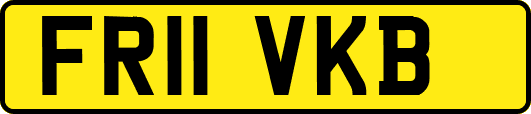 FR11 VKB